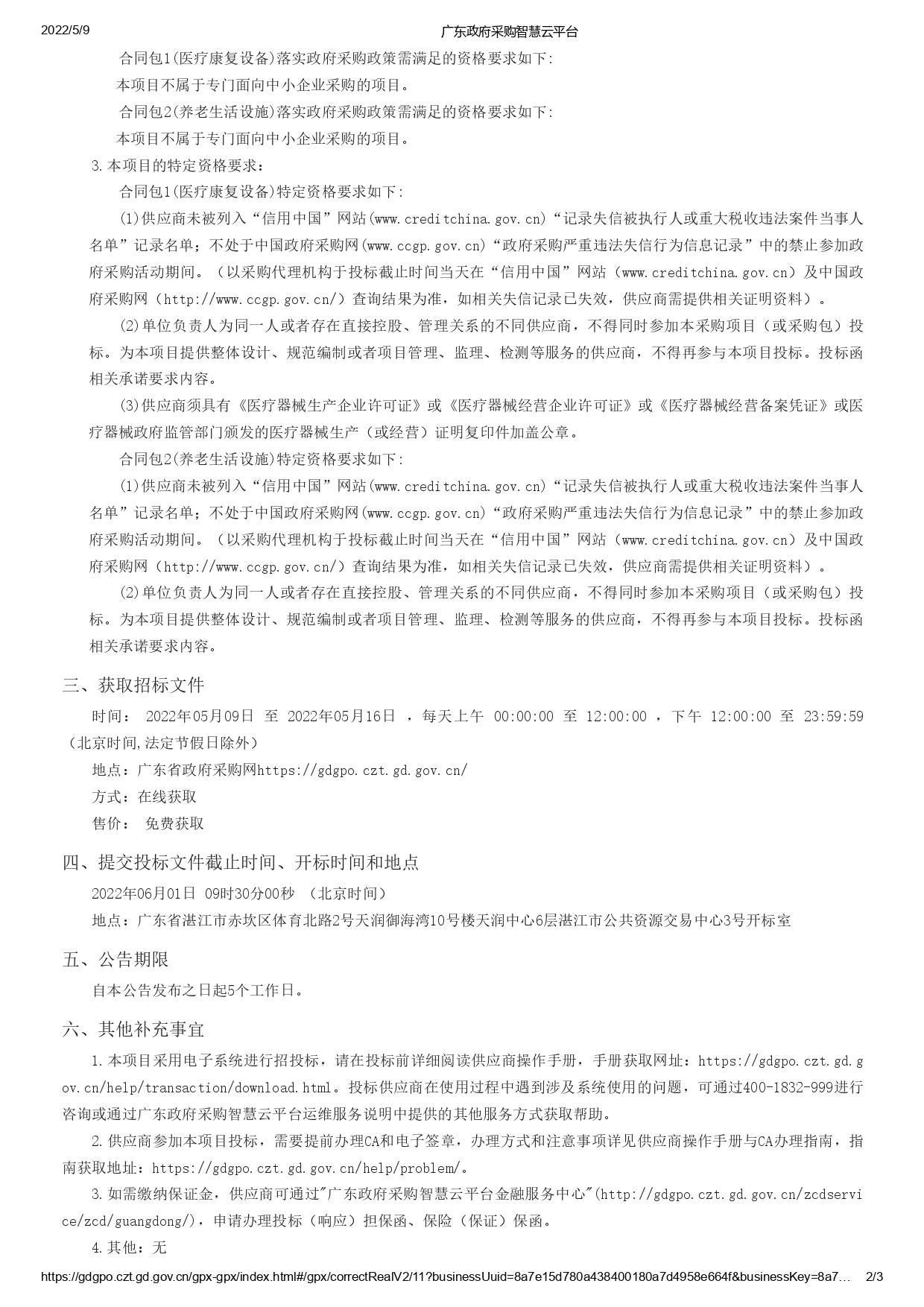 2022/5/9 广东政府采购智慧云平台

合同包1(医疗康复设备)落实政府采购政策需满足的资格要求如下:

本项目不属于专门面向中小企业采购的项目。

合同包2(养老生活设施)落实政府采购政策需满足的资格要求如下:

本项目不属于专门面向中小企业采购的项目。

3.本项目的特定资格要求:

合同包1(医疗康复设备)特定资格要求如下:

(1)供应商未被列入“信用中国”网站(www.creditchina.gov.cn)“记录失信被执行人或重大税收违法案件当事人名单”记录名单；不处于中国政府采购网(www.ccgp.gov.cn)“政府采购严重违法失信行为信息记录”中的禁止参加政府采购活动期间。（以采购代理机构于投标截止时间当天在“信用中国”网站（www.creditchina.gov.cn）及中国政府采购网（http://www.ccgp.gov.cn/）查询结果为准，如相关失信记录已失效，供应商需提供相关证明资料）。

(2)单位负责人为同一人或者存在直接控股、管理关系的不同供应商，不得同时参加本采购项目（或采购包）投标。为本项目提供整体设计、规范编制或者项目管理、监理、检测等服务的供应商，不得再参与本项目投标。投标函相关承诺要求内容。

(3)供应商须具有《医疗器械生产企业许可证》或《医疗器械经营企业许可证》或《医疗器械经营备案凭证》或医疗器械政府监管部门颁发的医疗器械生产（或经营）证明复印件加盖公章。

合同包2(养老生活设施)特定资格要求如下:

(1)供应商未被列入“信用中国”网站(www.creditchina.gov.cn)“记录失信被执行人或重大税收违法案件当事人名单”记录名单；不处于中国政府采购网(www.ccgp.gov.cn)“政府采购严重违法失信行为信息记录”中的禁止参加政府采购活动期间。（以采购代理机构于投标截止时间当天在“信用中国”网站（www.creditchina.gov.cn）及中国政府采购网（http://www.ccgp.gov.cn/）查询结果为准，如相关失信记录已失效，供应商需提供相关证明资料）。

(2)单位负责人为同一人或者存在直接控股、管理关系的不同供应商，不得同时参加本采购项目（或采购包）投标。为本项目提供整体设计、规范编制或者项目管理、监理、检测等服务的供应商，不得再参与本项目投标。投标函相关承诺要求内容。

三、获取招标文件

时间： 2022年05月09日 至 2022年05月16日 ，每天上午 00:00:00 至 12:00:00 ，下午 12:00:00 至 23:59:59（北京时间,法定节假日除外）

地点：广东省政府采购网https://gdgpo.czt.gd.gov.cn/

方式：在线获取

售价： 免费获取

四、提交投标文件截止时间、开标时间和地点

2022年06月01日 09时30分00秒 （北京时间）

地点：广东省湛江市赤坎区体育北路2号天润御海湾10号楼天润中心6层湛江市公共资源交易中心3号开标室

五、公告期限

自本公告发布之日起5个工作日。

六、其他补充事宜

1.本项目采用电子系统进行招投标，请在投标前详细阅读供应商操作手册，手册获取网址：https://gdgpo.czt.gd.gov.cn/help/transaction/download.html。投标供应商在使用过程中遇到涉及系统使用的问题，可通过400-1832-999进行咨询或通过广东政府采购智慧云平台运维服务说明中提供的其他服务方式获取帮助。

2.供应商参加本项目投标，需要提前办理CA和电子签章，办理方式和注意事项详见供应商操作手册与CA办理指南，指南获取地址：https://gdgpo.czt.gd.gov.cn/help/problem/。

3.如需缴纳保证金，供应商可通过"广东政府采购智慧云平台金融服务中心"(http://gdgpo.czt.gd.gov.cn/zcdservice/zcd/guangdong/)，申请办理投标（响应）担保函、保险（保证）保函。

4.其他：无

https://gdgpo.czt.gd.gov.cn/gpx-gpx/index.html#/gpx/correctRealV2/11?businessUuid=8a7e15d780a438400180a7d4958e664f&businessKey=8a7… 2/3